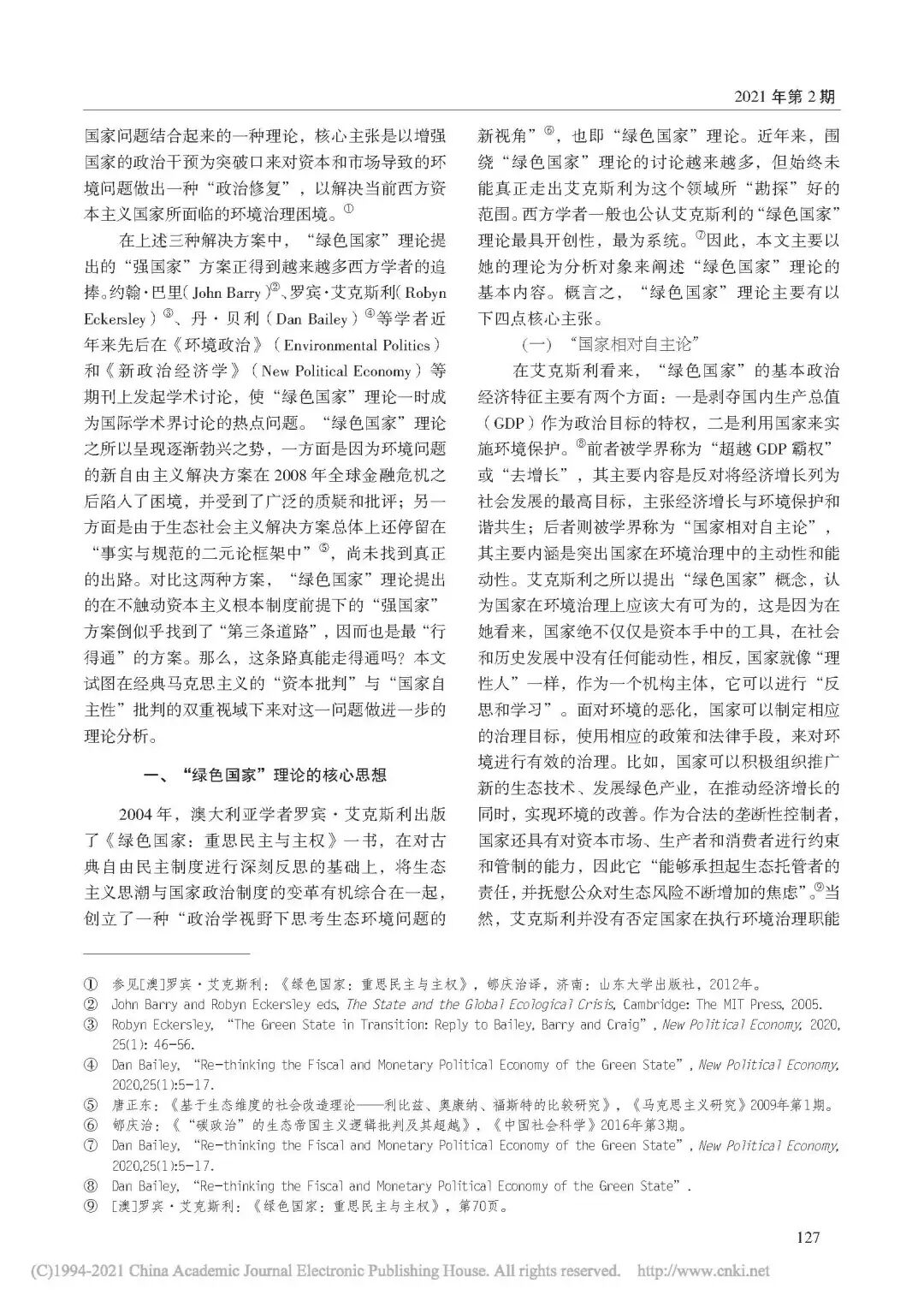 2021年第2期

国家问题结合起来的一种理论，核心主张是以增强国家的政治干预为突破口来对资本和市场导致的环境问题做出一种“政治修复”，以解决当前西方资本主义国家所面临的环境治理困境。$^{①}$

在上述三种解决方案中，“绿色国家”理论提出的“强国家”方案正得到越来越多西方学者的追捧。约翰·巴里(John Barry)$^{②}$、罗宾·艾克斯利(Robyn Eckersley)$^{③}$、丹·贝利(Dan Bailey)$^{④}$等学者近年来先后在《环境政治》(Environmental Politics)和《新政治经济学》(New Political Economy)等期刊上发起学术讨论，使“绿色国家”理论一时成为国际学术界讨论的热点问题。“绿色国家”理论之所以呈现逐渐勃兴之势，一方面是因为环境问题的新自由主义解决方案在2008年全球金融危机之后陷入了困境，并受到了广泛的质疑和批评；另一方面是由于生态社会主义解决方案总体上还停留在“事实与规范的二元论框架中”$^{⑤}$，尚未找到真正的出路。对比这两种方案，“绿色国家”理论提出的在不触动资本主义根本制度前提下的“强国家”方案倒似乎找到了“第三条道路”，因而也是最“行得通”的方案。那么，这条路真能走得通吗？本文试图在经典马克思主义的“资本批判”与“国家自主性”批判的双重视域下来对这一问题做进一步的理论分析。

一、“绿色国家”理论的核心思想

2004年，澳大利亚学者罗宾·艾克斯利出版了《绿色国家：重思民主与主权》一书，在对古典自由民主制度进行深刻反思的基础上，将生态主义思潮与国家政治制度的变革有机综合在一起，创立了一种“政治学视野下思考生态环境问题的新视角”$^{⑥}$，也即“绿色国家”理论。近年来，围绕“绿色国家”理论的讨论越来越多，但始终未能真正走出艾克斯利为这个领域所“勘探”好的范围。西方学者一般也公认艾克斯利的“绿色国家”理论最具开创性，最为系统。$^{⑦}$因此，本文主要以她的理论为分析对象来阐述“绿色国家”理论的基本内容。概言之，“绿色国家”理论主要有以下四点核心主张。

(一)“国家相对自主论”

在艾克斯利看来，“绿色国家”的基本政治经济特征主要有两个方面：一是剥夺国内生产总值(GDP)作为政治目标的特权，二是利用国家来实施环境保护。$^{⑧}$前者被学界称为“超越GDP霸权”或“去增长”，其主要内容是反对将经济增长列为社会发展的最高目标，主张经济增长与环境保护和谐共生；后者则被学界称为“国家相对自主论”，其主要内涵是突出国家在环境治理中的主动性和能动性。艾克斯利之所以提出“绿色国家”概念，认为国家在环境治理上应该大有可为的，这是因为在她看来，国家绝不仅仅是资本手中的工具，在社会和历史发展中没有任何能动性，相反，国家就像“理性人”一样，作为一个机构主体，它可以进行“反思和学习”。面对环境的恶化，国家可以制定相应的治理目标，使用相应的政策和法律手段，来对环境进行有效的治理。比如，国家可以积极组织推广新的生态技术、发展绿色产业，在推动经济增长的同时，实现环境的改善。作为合法的垄断性控制者，国家还具有对资本市场、生产者和消费者进行约束和管制的能力，因此它“能够承担起生态托管者的责任，并抚慰公众对生态风险不断增加的焦虑”。$^{⑨}$当然，艾克斯利并没有否定国家在执行环境治理职能

① 参见[澳]罗宾·艾克斯利：《绿色国家：重思民主与主权》，郇庆治译，济南：山东大学出版社，2012年。
② John Barry and Robyn Eckersley eds, The State and the Global Ecological Crisis, Cambridge: The MIT Press, 2005.
③ Robyn Eckersley, "The Green State in Transition: Reply to Bailey, Barry and Craig", New Political Economy, 2020, 25(1): 46-56.
④ Dan Bailey, "Re-thinking the Fiscal and Monetary Political Economy of the Green State", New Political Economy, 2020,25(1):5-17.
⑤ 唐正东：《基于生态维度的社会改造理论——利比兹、奥康纳、福斯特的比较研究》，《马克思主义研究》2009年第1期。
⑥ 郇庆治：《“碳政治”的生态帝国主义逻辑批判及其超越》，《中国社会科学》2016年第3期。
⑦ Dan Bailey, "Re-thinking the Fiscal and Monetary Political Economy of the Green State", New Political Economy, 2020,25(1):5-17.
⑧ Dan Bailey, "Re-thinking the Fiscal and Monetary Political Economy of the Green State".
⑨ [澳]罗宾·艾克斯利：《绿色国家：重思民主与主权》，第70页。

127

(C)1994-2021 China Academic Journal Electronic Publishing House. All rights reserved. http://www.cnki.net